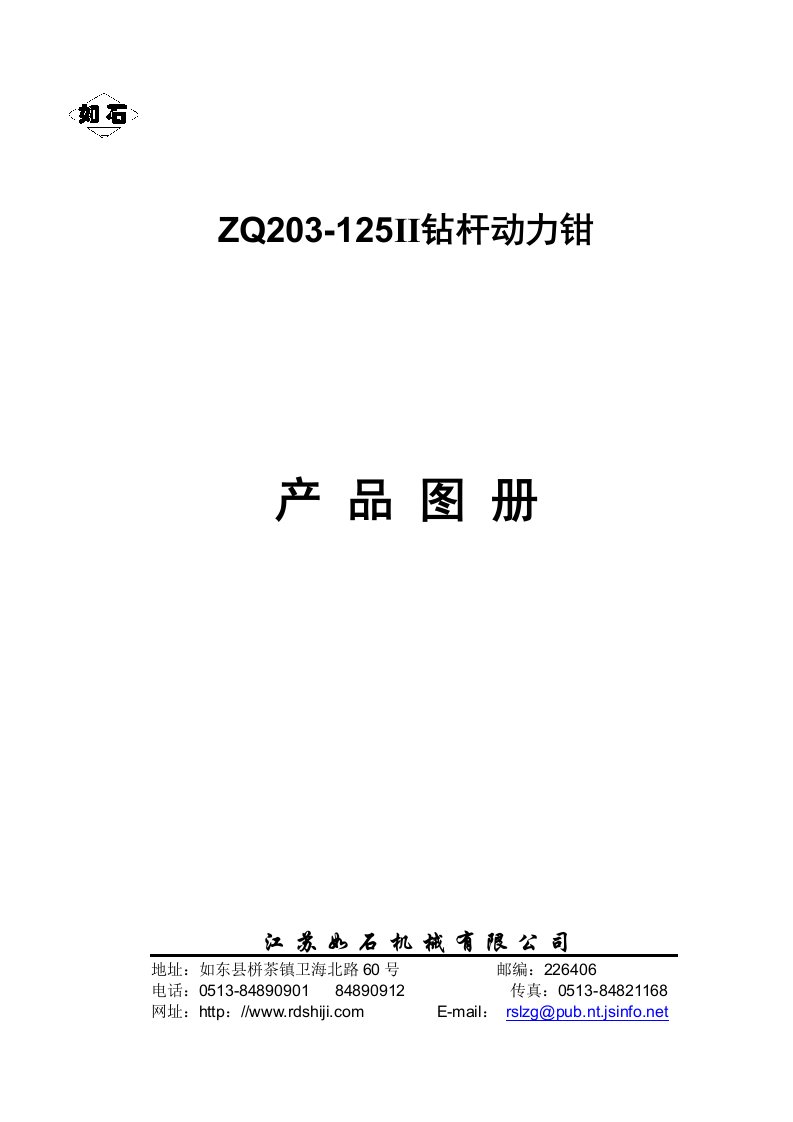 如石

ZQ203-125II钻杆动力钳

产 品 图 册

江 苏 如 石 机 械 有 限 公 司

地址：如东县栟茶镇卫海北路 60 号 邮编：226406
电话：0513-84890901 84890912 传真：0513-84821168
网址：http：//www.rdshiji.com E-mail： rslzg@pub.nt.jsinfo.net